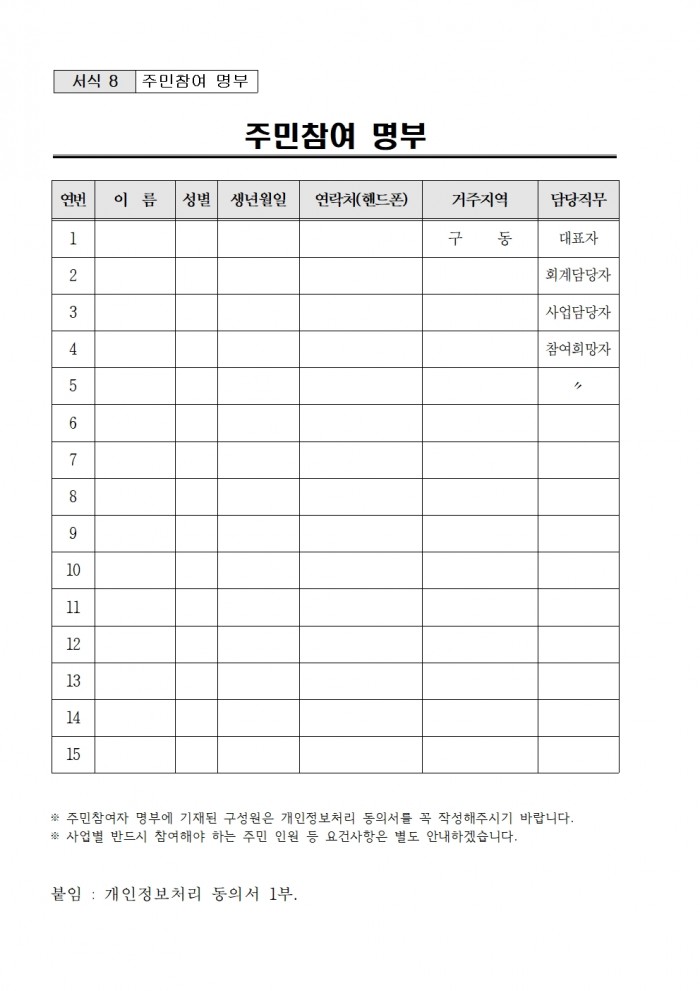 서식 8 주민참여 명부

주민참여 명부

| 연번 | 이 름 | 성별 | 생년월일 | 연락처(핸드폰) | 거주지역 | 담당직무 |
|---|---|---|---|---|---|---|
| 1 | | | | | 구 동 | 대표자 |
| 2 | | | | | | 회계담당자 |
| 3 | | | | | | 사업담당자 |
| 4 | | | | | | 참여희망자 |
| 5 | | | | | | 〃 |
| 6 | | | | | | |
| 7 | | | | | | |
| 8 | | | | | | |
| 9 | | | | | | |
| 10 | | | | | | |
| 11 | | | | | | |
| 12 | | | | | | |
| 13 | | | | | | |
| 14 | | | | | | |
| 15 | | | | | | |

※ 주민참여자 명부에 기재된 구성원은 개인정보처리 동의서를 꼭 작성해주시기 바랍니다.
※ 사업별 반드시 참여해야 하는 주민 인원 등 요건사항은 별도 안내하겠습니다.

붙임 : 개인정보처리 동의서 1부.